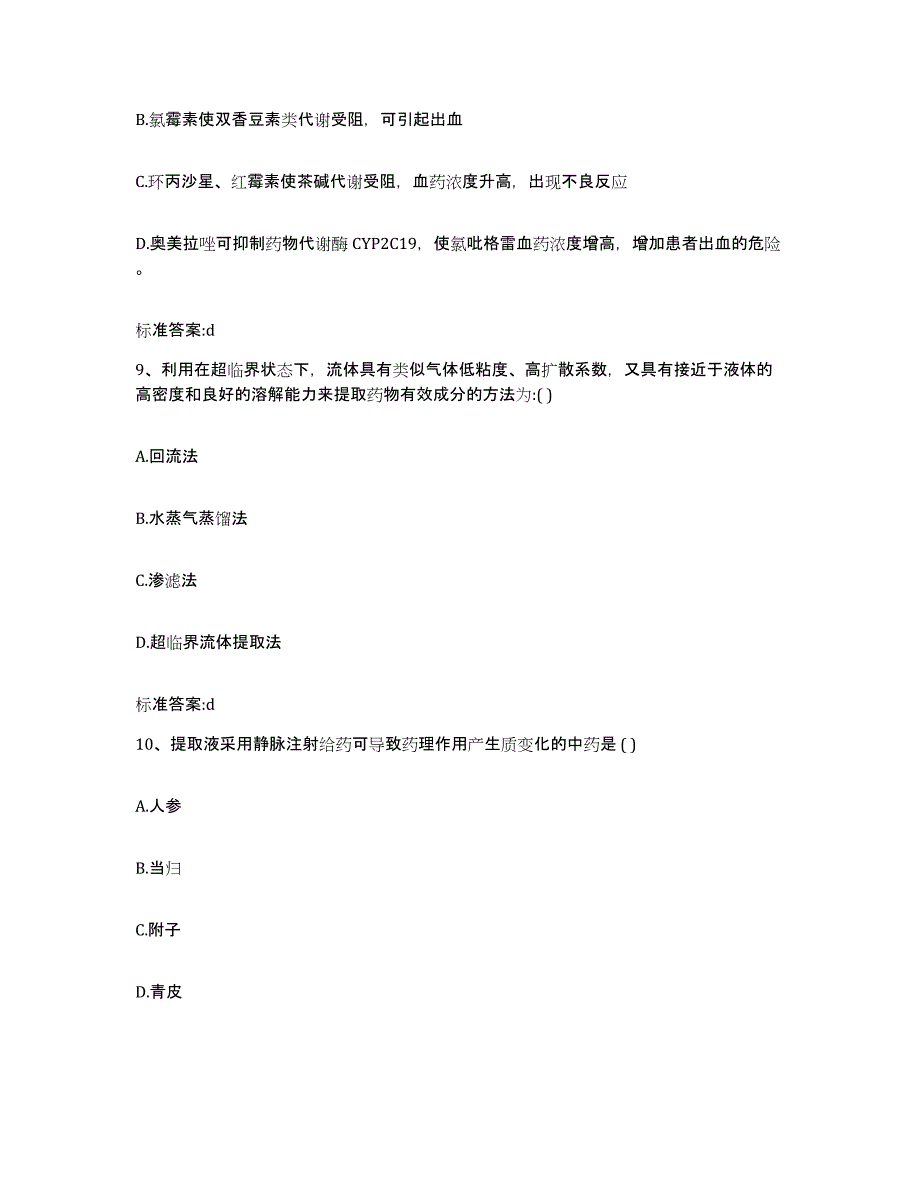 B.氯霉素使双香豆素类代谢受阻，可引起出血

C.环丙沙星、红霉素使茶碱代谢受阻，血药浓度升高，出现不良反应

D.奥美拉唑可抑制药物代谢酶 CYP2C19，使氯吡格雷血药浓度增高，增加患者出血的危险。

标准答案:d

9、利用在超临界状态下，流体具有类似气体低粘度、高扩散系数，又具有接近于液体的高密度和良好的溶解能力来提取药物有效成分的方法为:( )

A.回流法

B.水蒸气蒸馏法

C.渗滤法

D.超临界流体提取法

标准答案:d

10、提取液采用静脉注射给药可导致药理作用产生质变化的中药是 ( )

A.人参

B.当归

C.附子

D.青皮